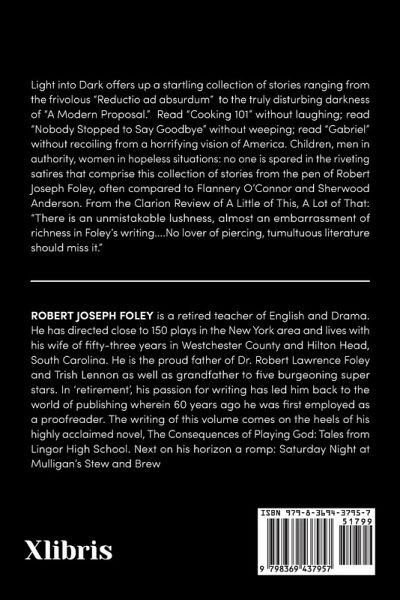 Light into Dark offers up a startling collection of stories ranging from the frivolous "Reductio ad absurdum" to the truly disturbing darkness of "A Modern Proposal." Read "Cooking 101" without laughing; read "Nobody Stopped to Say Goodbye" without weeping; read "Gabriel" without recoiling from a horrifying vision of America. Children, men in authority, women in hopeless situations: no one is spared in the riveting satires that comprise this collection of stories from the pen of Robert Joseph Foley, often compared to Flannery O'Connor and Sherwood Anderson. From the Clarion Review of A Little of This, A Lot of That: "There is an unmistakable lushness, almost an embarrassment of richness in Foley's writing....No lover of piercing, tumultuous literature should miss it."

ROBERT JOSEPH FOLEY is a retired teacher of English and Drama. He has directed close to 150 plays in the New York area and lives with his wife of fifty-three years in Westchester County and Hilton Head, South Carolina. He is the proud father of Dr. Robert Lawrence Foley and Trish Lennon as well as grandfather to five burgeoning super stars. In 'retirement', his passion for writing has led him back to the world of publishing wherein 60 years ago he was first employed as a proofreader. The writing of this volume comes on the heels of his highly acclaimed novel, The Consequences of Playing God: Tales from Lingor High School. Next on his horizon a romp: Saturday Night at Mulligan's Stew and Brew

Xlibris

ISBN 979-8-3694-3795-7

51799

9 798369 437957